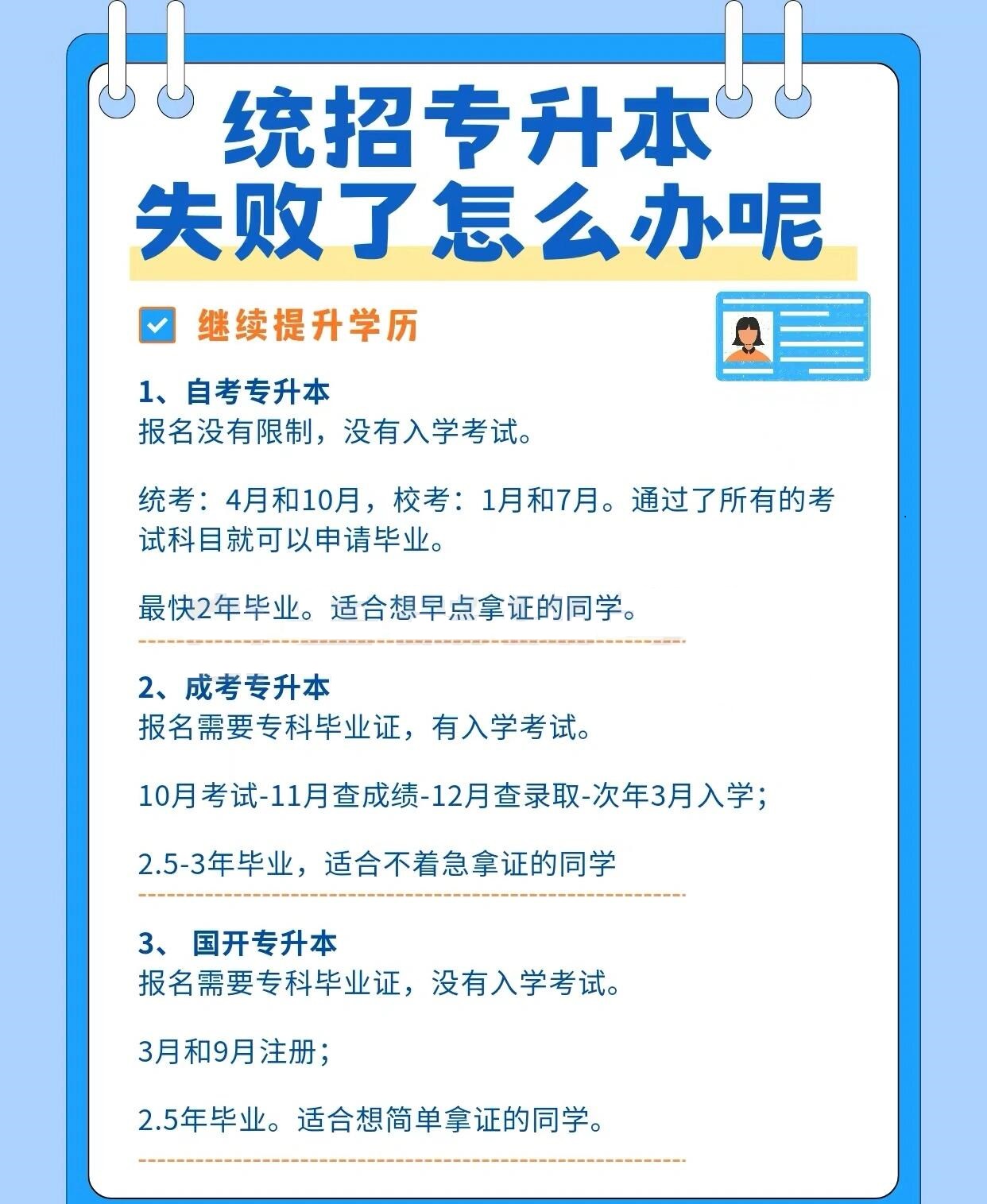 统招专升本
失败了怎么办呢

继续提升学历

1、自考专升本
报名没有限制，没有入学考试。

统考：4月和10月，校考：1月和7月。通过了所有的考试科目就可以申请毕业。

最快2年毕业。适合想早点拿证的同学。

2、成考专升本
报名需要专科毕业证，有入学考试。

10月考试-11月查成绩-12月查录取-次年3月入学；

2.5-3年毕业，适合不着急拿证的同学

3、 国开专升本
报名需要专科毕业证，没有入学考试。

3月和9月注册；

2.5年毕业。适合想简单拿证的同学。